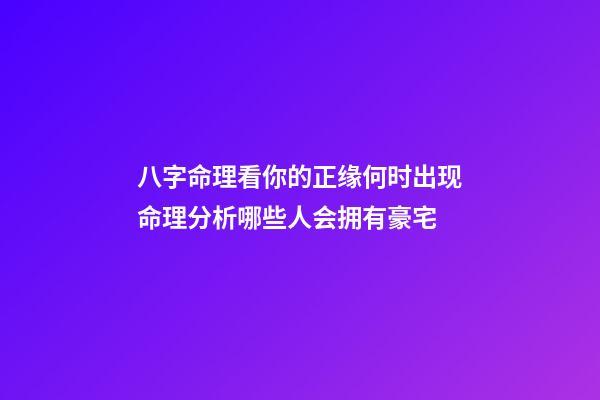 八字命理看你的正缘何时出现
命理分析哪些人会拥有豪宅